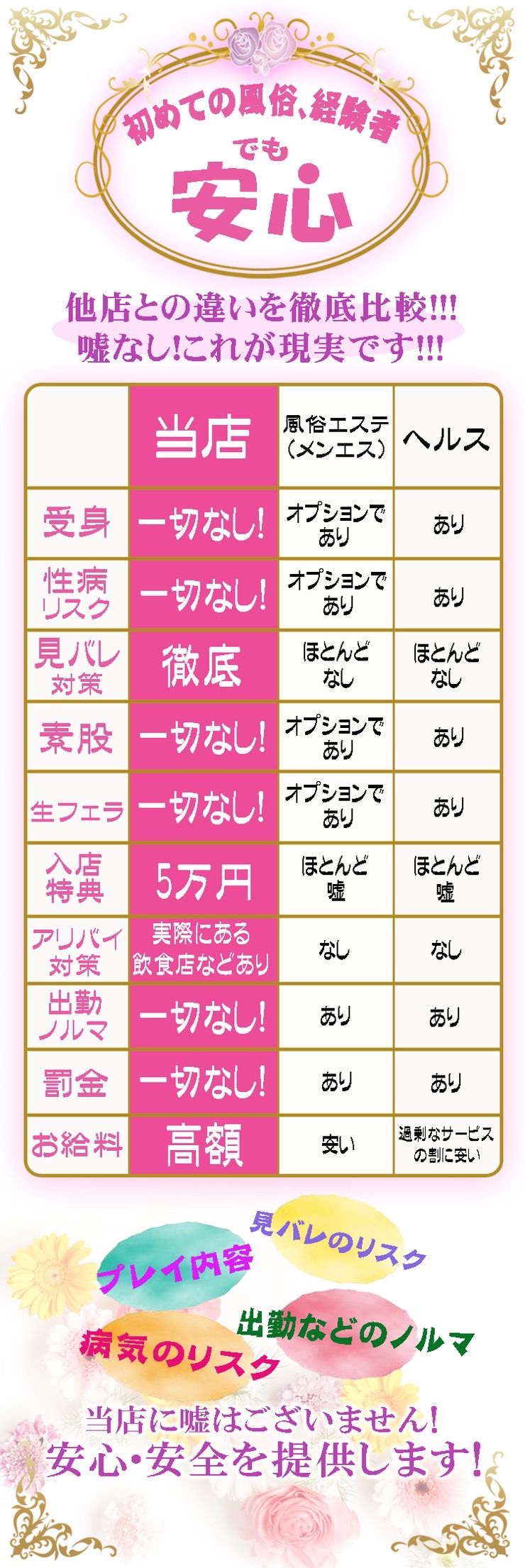 初めての風俗、経験者
でも
安心

他店との違いを徹底比較!!!
嘘なし!これが現実です!!!

|  | 当店 | 風俗エステ（メンエス） | ヘルス |
|---|---|---|---|
| 受身 | 一切なし! | オプションであり | あり |
| 性病リスク | 一切なし! | オプションであり | あり |
| 見バレ対策 | 徹底 | ほとんどなし | ほとんどなし |
| 素股 | 一切なし! | オプションであり | あり |
| 生フェラ | 一切なし! | オプションであり | あり |
| 入店特典 | 5万円 | ほとんど嘘 | ほとんど嘘 |
| アリバイ対策 | 実際にある飲食店などあり | なし | なし |
| 出勤ノルマ | 一切なし! | あり | あり |
| 罰金 | 一切なし! | あり | あり |
| お給料 | 高額 | 安い | 過剰なサービスの割に安い |

見バレのリスク
プレイ内容
出勤などのノルマ
病気のリスク

当店に嘘はございません!
安心・安全を提供します!